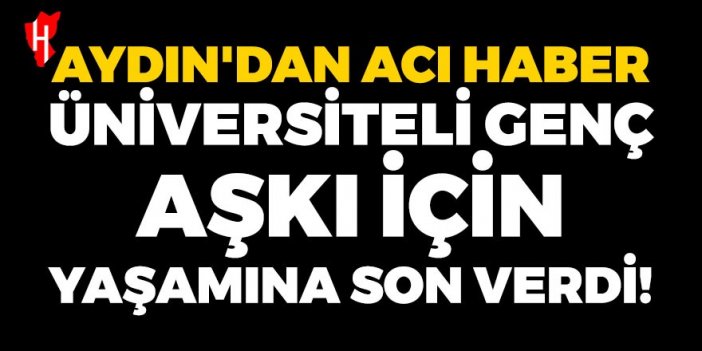 H

AYDIN'DAN ACI HABER
ÜNİVERSİTELİ GENÇ
AŞKI İÇİN
YAŞAMINA SON VERDİ!